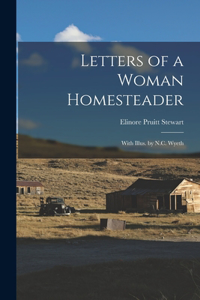 Letters of a Woman Homesteader

Elinore Pruitt Stewart

With Illus. by N.C. Wyeth